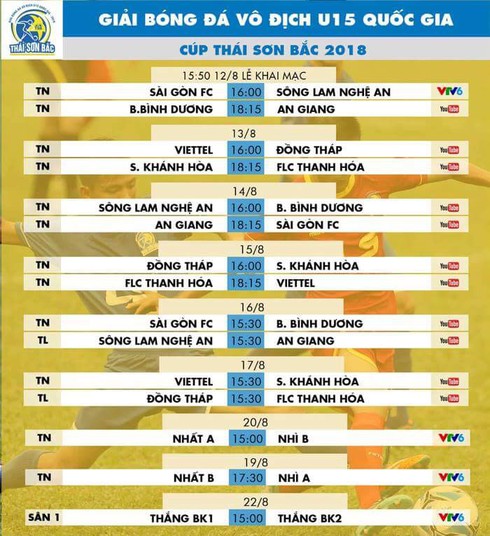 THÁI SƠN BẮC

GIẢI BÓNG ĐÁ VÔ ĐỊCH U15 QUỐC GIA

CÚP THÁI SƠN BẮC 2018

15:50 12/8 LỄ KHAI MẠC

| TN | SÀI GÒN FC | 16:00 | SÔNG LAM NGHỆ AN | VTV6 |
|---|---|---|---|---|
| TN | B.BÌNH DƯƠNG | 18:15 | AN GIANG | YouTube |

13/8

| TN | VIETTEL | 16:00 | ĐỒNG THÁP | YouTube |
|---|---|---|---|---|
| TN | S. KHÁNH HÒA | 18:15 | FLC THANH HÓA | YouTube |

14/8

| TN | SÔNG LAM NGHỆ AN | 16:00 | B. BÌNH DƯƠNG | YouTube |
|---|---|---|---|---|
| TN | AN GIANG | 18:15 | SÀI GÒN FC | YouTube |

15/8

| TN | ĐỒNG THÁP | 16:00 | S. KHÁNH HÒA | YouTube |
|---|---|---|---|---|
| TN | FLC THANH HÓA | 18:15 | VIETTEL | YouTube |

16/8

| TN | SÀI GÒN FC | 15:30 | B. BÌNH DƯƠNG | YouTube |
|---|---|---|---|---|
| TL | SÔNG LAM NGHỆ AN | 15:30 | AN GIANG | YouTube |

17/8

| TN | VIETTEL | 15:30 | S. KHÁNH HÒA | YouTube |
|---|---|---|---|---|
| TL | ĐỒNG THÁP | 15:30 | FLC THANH HÓA | YouTube |

20/8

| TN | NHẤT A | 15:00 | NHÌ B | VTV6 |
|---|---|---|---|---|

19/8

| TN | NHẤT B | 17:30 | NHÌ A | VTV6 |
|---|---|---|---|---|

22/8

| SÂN 1 | THẮNG BK1 | 15:00 | THẮNG BK2 | VTV6 |
|---|---|---|---|---|